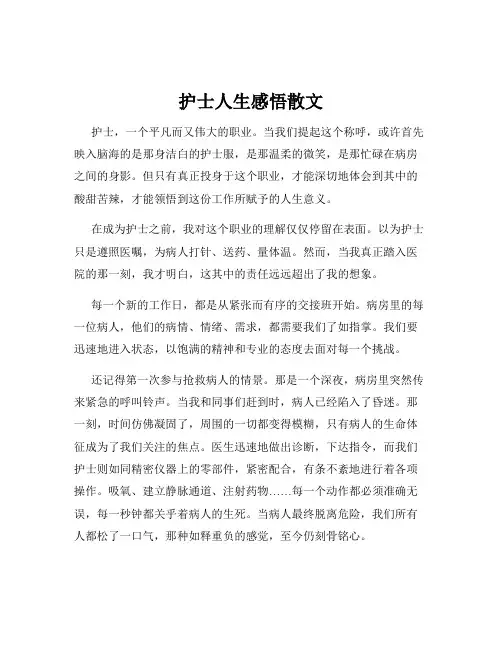 护士人生感悟散文

护士，一个平凡而又伟大的职业。当我们提起这个称呼，或许首先映入脑海的是那身洁白的护士服，是那温柔的微笑，是那忙碌在病房之间的身影。但只有真正投身于这个职业，才能深切地体会到其中的酸甜苦辣，才能领悟到这份工作所赋予的人生意义。

在成为护士之前，我对这个职业的理解仅仅停留在表面。以为护士只是遵照医嘱，为病人打针、送药、量体温。然而，当我真正踏入医院的那一刻，我才明白，这其中的责任远远超出了我的想象。

每一个新的工作日，都是从紧张而有序的交接班开始。病房里的每一位病人，他们的病情、情绪、需求，都需要我们了如指掌。我们要迅速地进入状态，以饱满的精神和专业的态度去面对每一个挑战。

还记得第一次参与抢救病人的情景。那是一个深夜，病房里突然传来紧急的呼叫铃声。当我和同事们赶到时，病人已经陷入了昏迷。那一刻，时间仿佛凝固了，周围的一切都变得模糊，只有病人的生命体征成为了我们关注的焦点。医生迅速地做出诊断，下达指令，而我们护士则如同精密仪器上的零部件，紧密配合，有条不紊地进行着各项操作。吸氧、建立静脉通道、注射药物……每一个动作都必须准确无误，每一秒钟都关乎着病人的生死。当病人最终脱离危险，我们所有人都松了一口气，那种如释重负的感觉，至今仍刻骨铭心。